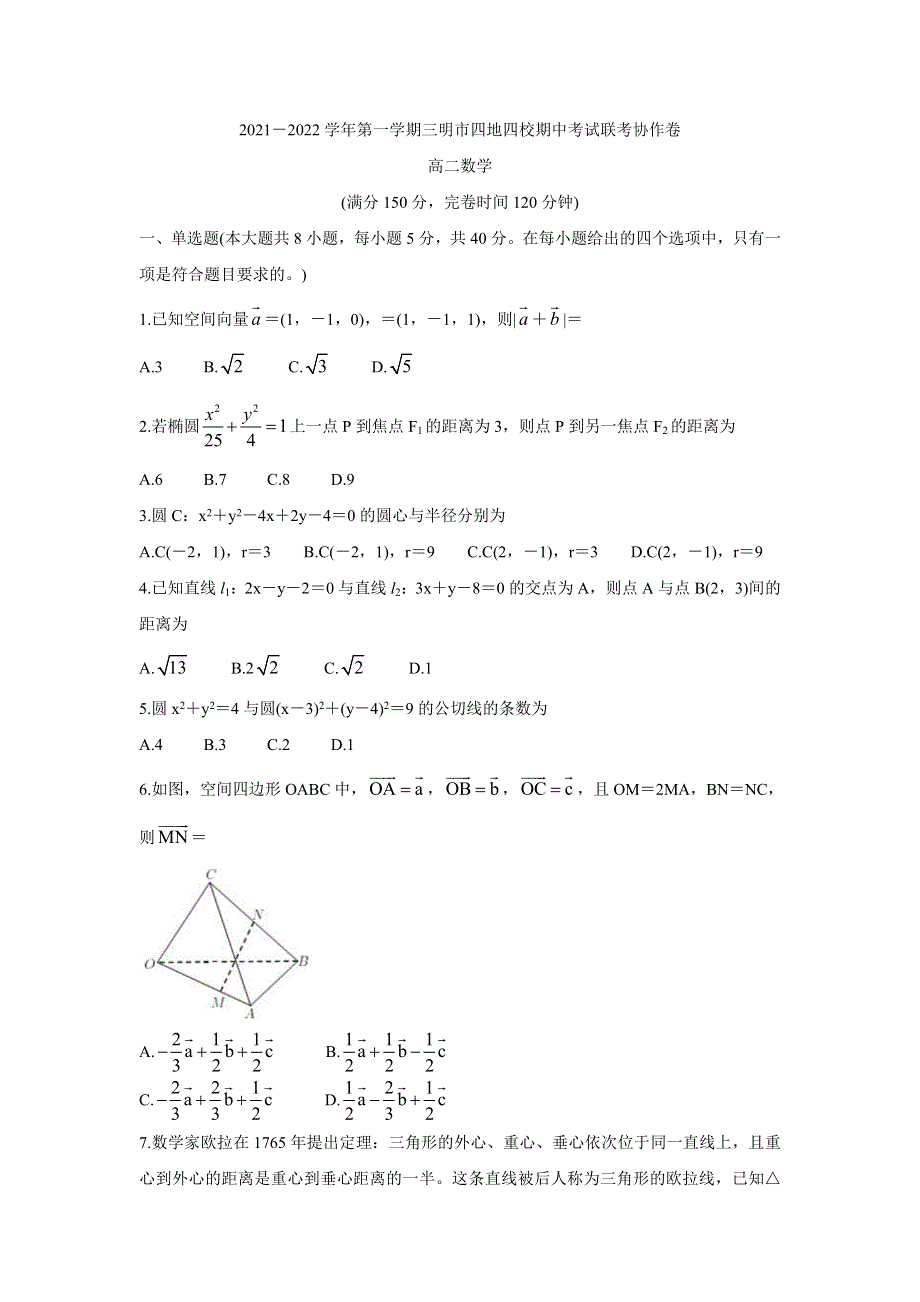 2021－2022 学年第一学期三明市四地四校期中考试联考协作卷

高二数学

(满分 150 分，完卷时间 120 分钟)

一、单选题(本大题共 8 小题，每小题 5 分，共 40 分。在每小题给出的四个选项中，只有一项是符合题目要求的。)

1.已知空间向量$\vec{a}$＝(1，－1，0)，＝(1，－1，1)，则$|\vec{a}+\vec{b}|$＝

A.3　B.$\sqrt{2}$　C.$\sqrt{3}$　D.$\sqrt{5}$

2.若椭圆$\frac{x^2}{25}+\frac{y^2}{4}=1$上一点 P 到焦点 $F_1$ 的距离为 3，则点 P 到另一焦点 $F_2$ 的距离为

A.6　B.7　C.8　D.9

3.圆 C：$x^2+y^2-4x+2y-4=0$ 的圆心与半径分别为

A.C(－2，1)，r＝3　B.C(－2，1)，r＝9　C.C(2，－1)，r＝3　D.C(2，－1)，r＝9

4.已知直线 $l_1$：2x－y－2＝0 与直线 $l_2$：3x＋y－8＝0 的交点为 A，则点 A 与点 B(2，3)间的距离为

A.$\sqrt{13}$　B.$2\sqrt{2}$　C.$\sqrt{2}$　D.1

5.圆 $x^2+y^2=4$ 与圆$(x-3)^2+(y-4)^2=9$ 的公切线的条数为

A.4　B.3　C.2　D.1

6.如图，空间四边形 OABC 中，$\overrightarrow{OA}=\vec{a}$，$\overrightarrow{OB}=\vec{b}$，$\overrightarrow{OC}=\vec{c}$，且 OM＝2MA，BN＝NC，则$\overrightarrow{MN}$＝

C
N
O
B
M
A

A.$-\frac{2}{3}\vec{a}+\frac{1}{2}\vec{b}+\frac{1}{2}\vec{c}$　B.$\frac{1}{2}\vec{a}+\frac{1}{2}\vec{b}-\frac{1}{2}\vec{c}$

C.$-\frac{2}{3}\vec{a}+\frac{2}{3}\vec{b}+\frac{1}{2}\vec{c}$　D.$\frac{1}{2}\vec{a}-\frac{2}{3}\vec{b}+\frac{1}{2}\vec{c}$

7.数学家欧拉在 1765 年提出定理：三角形的外心、重心、垂心依次位于同一直线上，且重心到外心的距离是重心到垂心距离的一半。这条直线被后人称为三角形的欧拉线，已知△